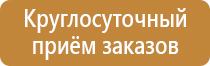 Круглосуточный приём заказов